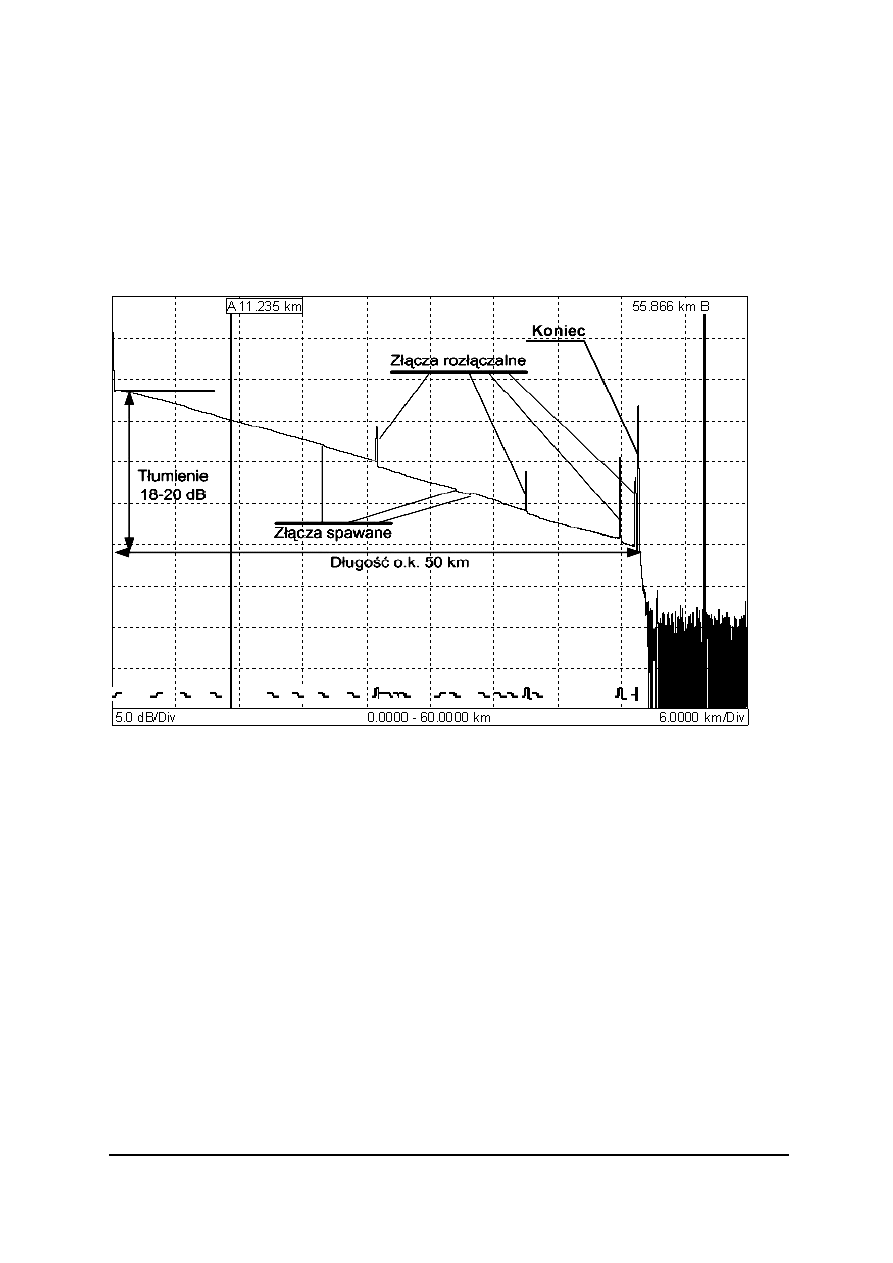 A 11.235 km

55.866 km B

Koniec

Złącza rozłączalne

Tłumienie 18-20 dB

Złącza spawane

Długość o.k. 50 km

5.0 dB/Div

0.0000 - 60.0000 km

6.0000 km/Div